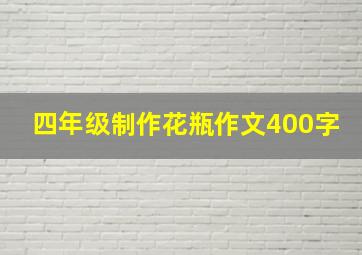 四年级制作花瓶作文400字